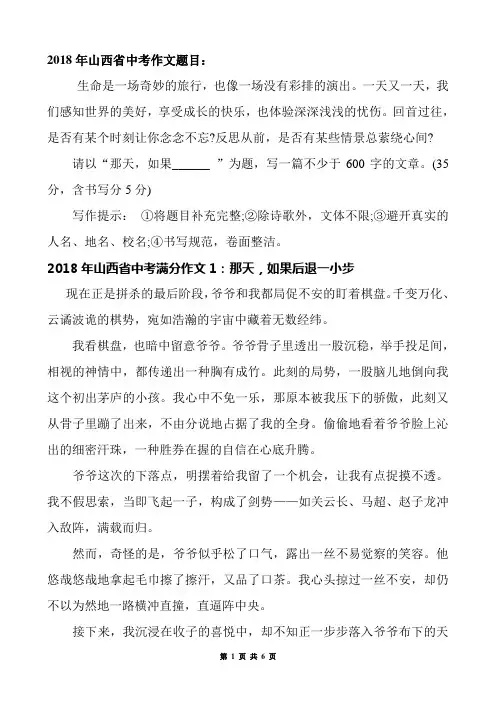 2018 年山西省中考作文题目：

生命是一场奇妙的旅行，也像一场没有彩排的演出。一天又一天，我们感知世界的美好，享受成长的快乐，也体验深深浅浅的忧伤。回首过往，是否有某个时刻让你念念不忘?反思从前，是否有某些情景总萦绕心间?

请以“那天，如果______ ”为题，写一篇不少于 600 字的文章。(35 分，含书写分 5 分)

写作提示： ①将题目补充完整;②除诗歌外，文体不限;③避开真实的人名、地名、校名;④书写规范，卷面整洁。

2018 年山西省中考满分作文 1：那天，如果后退一小步

现在正是拼杀的最后阶段，爷爷和我都局促不安的盯着棋盘。千变万化、云谲波诡的棋势，宛如浩瀚的宇宙中藏着无数经纬。

我看棋盘，也暗中留意爷爷。爷爷骨子里透出一股沉稳，举手投足间，相视的神情中，都传递出一种胸有成竹。此刻的局势，一股脑儿地倒向我这个初出茅庐的小孩。我心中不免一乐，那原本被我压下的骄傲，此刻又从骨子里蹦了出来，不由分说地占据了我的全身。偷偷地看着爷爷脸上沁出的细密汗珠，一种胜券在握的自信在心底升腾。

爷爷这次的下落点，明摆着给我留了一个机会，让我有点捉摸不透。我不假思索，当即飞起一子，构成了剑势——如关云长、马超、赵子龙冲入敌阵，满载而归。

然而，奇怪的是，爷爷似乎松了口气，露出一丝不易觉察的笑容。他悠哉悠哉地拿起毛巾擦了擦汗，又品了口茶。我心头掠过一丝不安，却仍不以为然地一路横冲直撞，直逼阵中央。

接下来，我沉浸在收子的喜悦中，却不知正一步步落入爷爷布下的天

第 1 页 共 6 页